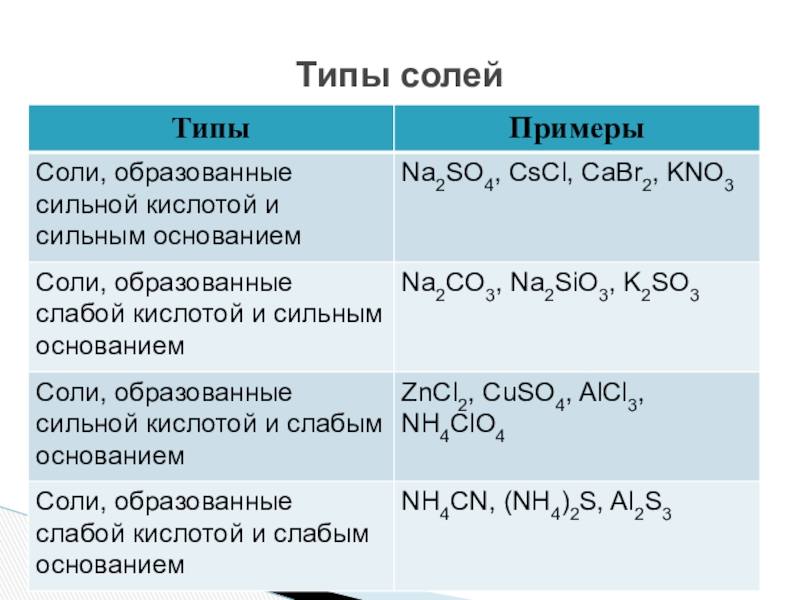 Типы солей

| Типы | Примеры |
|---|---|
| Соли, образованные сильной кислотой и сильным основанием | $Na_2SO_4$, $CsCl$, $CaBr_2$, $KNO_3$ |
| Соли, образованные слабой кислотой и сильным основанием | $Na_2CO_3$, $Na_2SiO_3$, $K_2SO_3$ |
| Соли, образованные сильной кислотой и слабым основанием | $ZnCl_2$, $CuSO_4$, $AlCl_3$, $NH_4ClO_4$ |
| Соли, образованные слабой кислотой и слабым основанием | $NH_4CN$, $(NH_4)_2S$, $Al_2S_3$ |